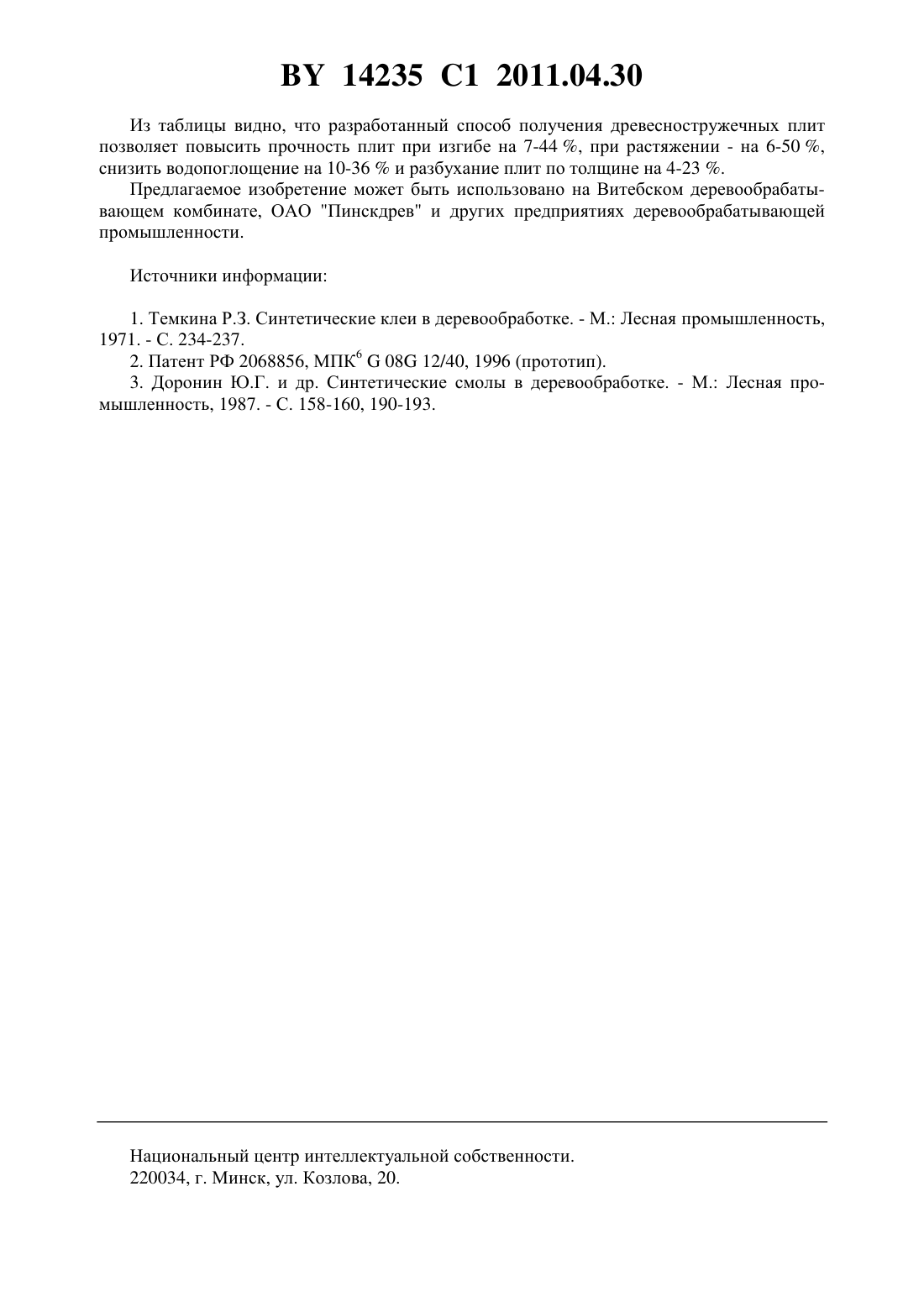 BY 14235 C1 2011.04.30

Из таблицы видно, что разработанный способ получения древесностружечных плит позволяет повысить прочность плит при изгибе на 7-44 %, при растяжении - на 6-50 %, снизить водопоглощение на 10-36 % и разбухание плит по толщине на 4-23 %.

Предлагаемое изобретение может быть использовано на Витебском деревообрабатывающем комбинате, ОАО "Пинскдрев" и других предприятиях деревообрабатывающей промышленности.

Источники информации:

1. Темкина Р.З. Синтетические клеи в деревообработке. - М.: Лесная промышленность, 1971. - С. 234-237.
2. Патент РФ 2068856, МПК$^6$ G 08G 12/40, 1996 (прототип).
3. Доронин Ю.Г. и др. Синтетические смолы в деревообработке. - М.: Лесная промышленность, 1987. - С. 158-160, 190-193.

Национальный центр интеллектуальной собственности.
220034, г. Минск, ул. Козлова, 20.